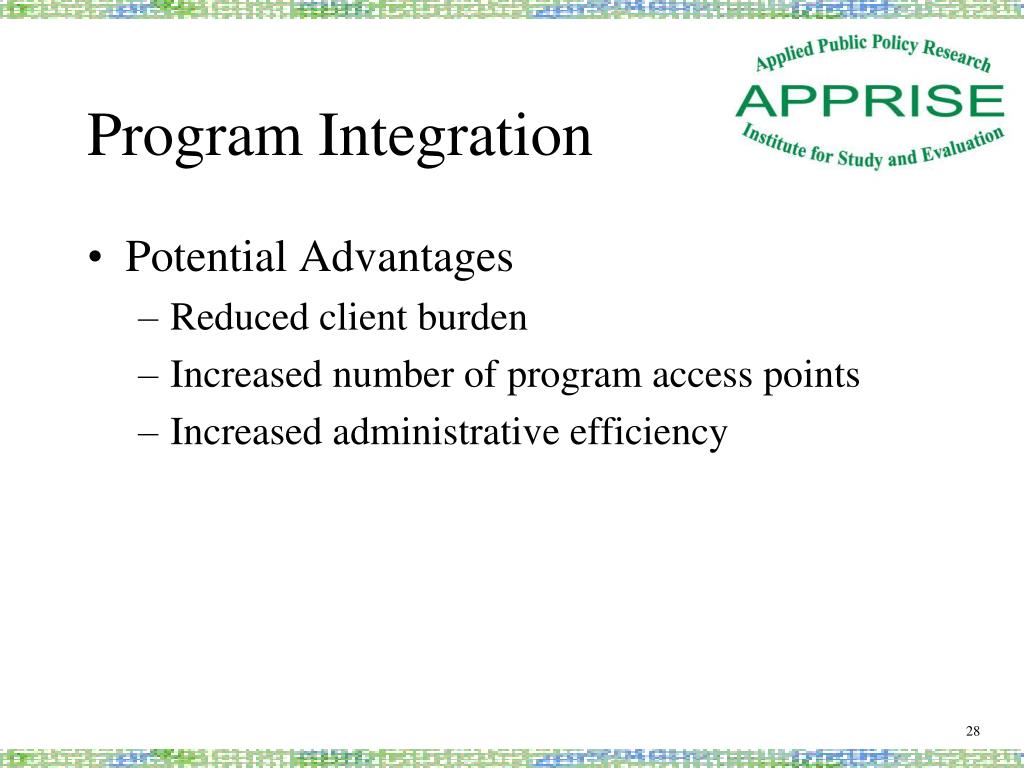 Applied Public Policy Research
APPRISE
Institute for Study and Evaluation

Program Integration

• Potential Advantages
– Reduced client burden
– Increased number of program access points
– Increased administrative efficiency

28